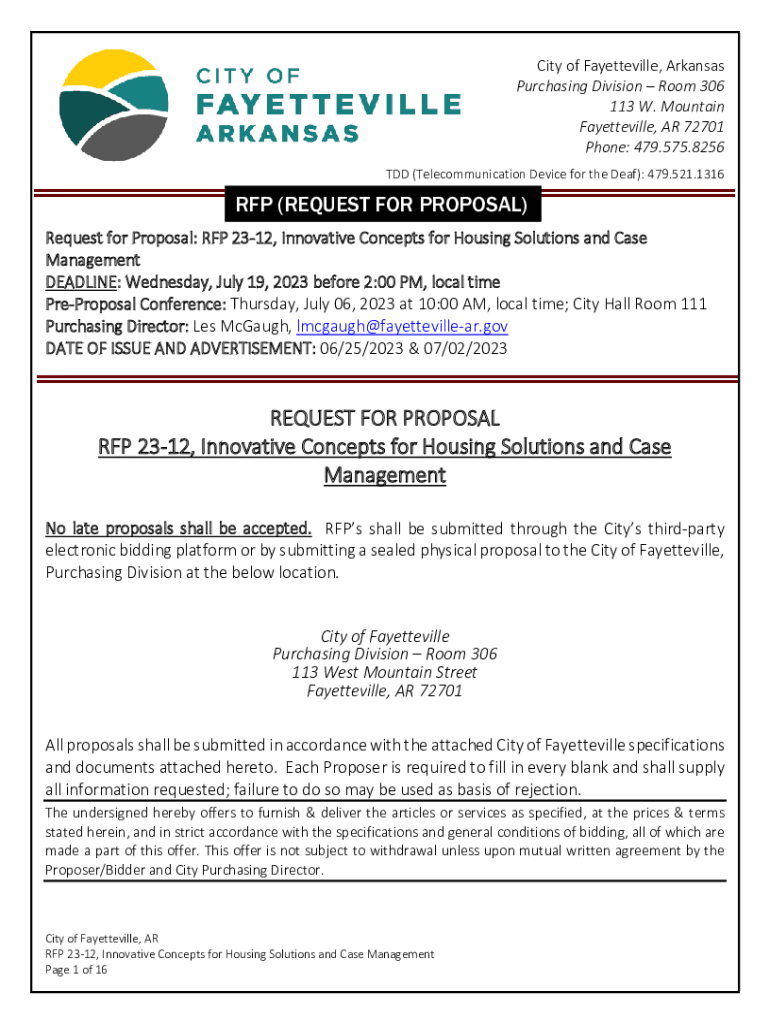 CITY OF
FAYETTEVILLE
ARKANSAS

City of Fayetteville, Arkansas
Purchasing Division – Room 306
113 W. Mountain
Fayetteville, AR 72701
Phone: 479.575.8256
TDD (Telecommunication Device for the Deaf): 479.521.1316

RFP (REQUEST FOR PROPOSAL)

Request for Proposal: RFP 23-12, Innovative Concepts for Housing Solutions and Case Management
DEADLINE: Wednesday, July 19, 2023 before 2:00 PM, local time
Pre-Proposal Conference: Thursday, July 06, 2023 at 10:00 AM, local time; City Hall Room 111
Purchasing Director: Les McGaugh, lmcgaugh@fayetteville-ar.gov
DATE OF ISSUE AND ADVERTISEMENT: 06/25/2023 & 07/02/2023

REQUEST FOR PROPOSAL
RFP 23-12, Innovative Concepts for Housing Solutions and Case Management

No late proposals shall be accepted. RFP's shall be submitted through the City's third-party electronic bidding platform or by submitting a sealed physical proposal to the City of Fayetteville, Purchasing Division at the below location.

City of Fayetteville
Purchasing Division – Room 306
113 West Mountain Street
Fayetteville, AR 72701

All proposals shall be submitted in accordance with the attached City of Fayetteville specifications and documents attached hereto. Each Proposer is required to fill in every blank and shall supply all information requested; failure to do so may be used as basis of rejection.

The undersigned hereby offers to furnish & deliver the articles or services as specified, at the prices & terms stated herein, and in strict accordance with the specifications and general conditions of bidding, all of which are made a part of this offer. This offer is not subject to withdrawal unless upon mutual written agreement by the Proposer/Bidder and City Purchasing Director.

City of Fayetteville, AR
RFP 23-12, Innovative Concepts for Housing Solutions and Case Management
Page 1 of 16